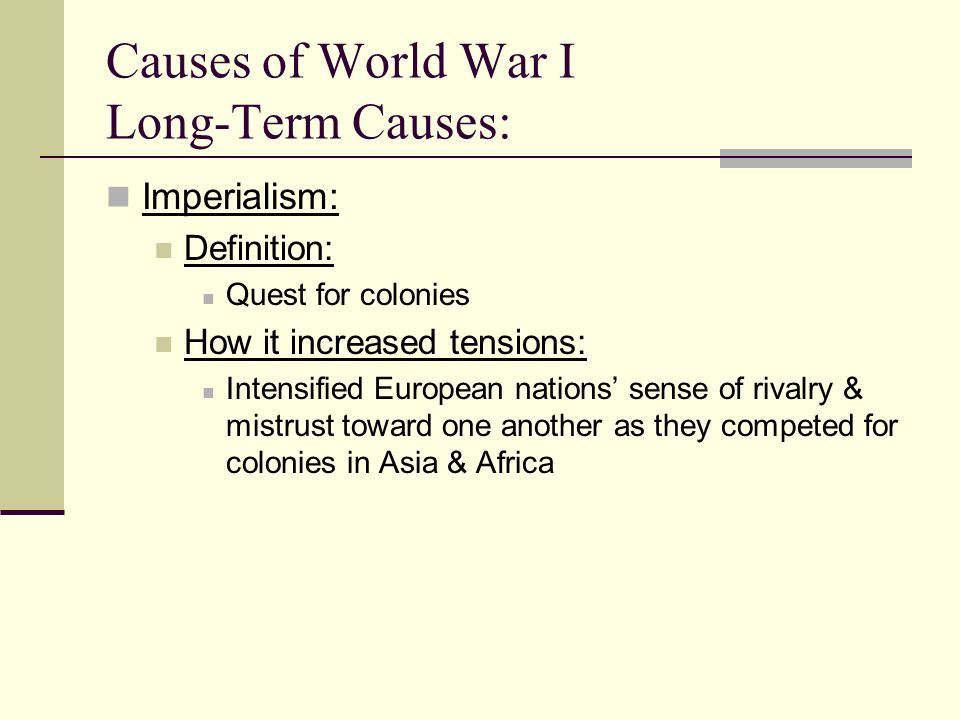 Causes of World War I
Long-Term Causes:

Imperialism:

Definition:

Quest for colonies

How it increased tensions:

Intensified European nations’ sense of rivalry & mistrust toward one another as they competed for colonies in Asia & Africa